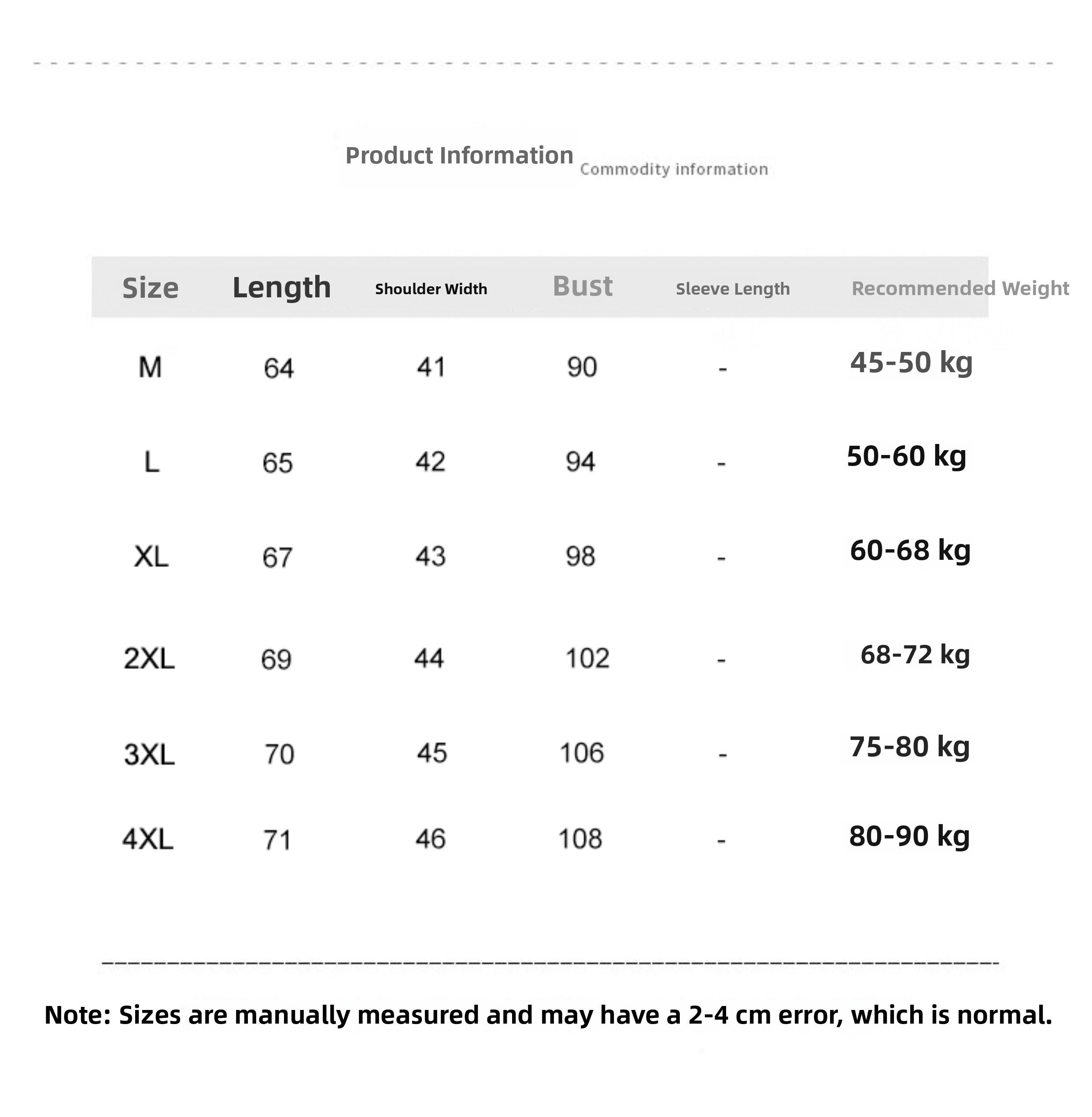 Product Information Commodity information

| Size | Length | Shoulder Width | Bust | Sleeve Length | Recommended Weight |
|---|---|---|---|---|---|
| M | 64 | 41 | 90 | - | 45-50 kg |
| L | 65 | 42 | 94 | - | 50-60 kg |
| XL | 67 | 43 | 98 | - | 60-68 kg |
| 2XL | 69 | 44 | 102 | - | 68-72 kg |
| 3XL | 70 | 45 | 106 | - | 75-80 kg |
| 4XL | 71 | 46 | 108 | - | 80-90 kg |

Note: Sizes are manually measured and may have a 2-4 cm error, which is normal.